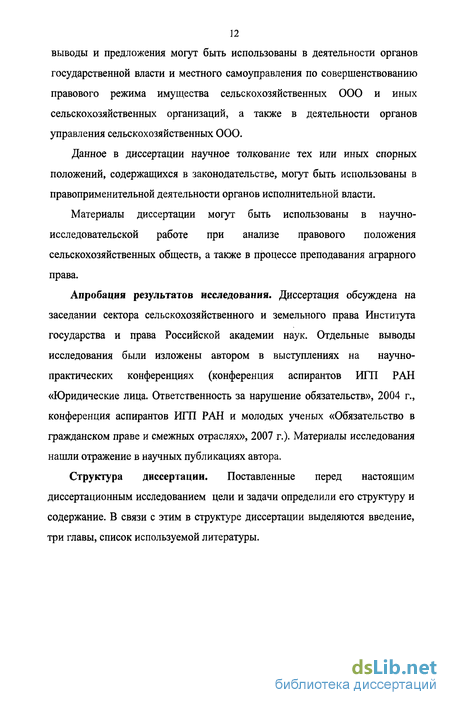 12

выводы и предложения могут быть использованы в деятельности органов государственной власти и местного самоуправления по совершенствованию правового режима имущества сельскохозяйственных ООО и иных сельскохозяйственных организаций, а также в деятельности органов управления сельскохозяйственных ООО.

Данное в диссертации научное толкование тех или иных спорных положений, содержащихся в законодательстве, могут быть использованы в правоприменительной деятельности органов исполнительной власти.

Материалы диссертации могут быть использованы в научно-исследовательской работе при анализе правового положения сельскохозяйственных обществ, а также в процессе преподавания аграрного права.

Апробация результатов исследования. Диссертация обсуждена на заседании сектора сельскохозяйственного и земельного права Института государства и права Российской академии наук. Отдельные выводы исследования были изложены автором в выступлениях на научно-практических конференциях (конференция аспирантов ИГП РАН «Юридические лица. Ответственность за нарушение обязательств», 2004 г., конференция аспирантов ИГП РАН и молодых ученых «Обязательство в гражданском праве и смежных отраслях», 2007 г.). Материалы исследования нашли отражение в научных публикациях автора.

Структура диссертации. Поставленные перед настоящим диссертационным исследованием цели и задачи определили его структуру и содержание. В связи с этим в структуре диссертации выделяются введение, три главы, список используемой литературы.

dsLib.net
библиотека диссертаций